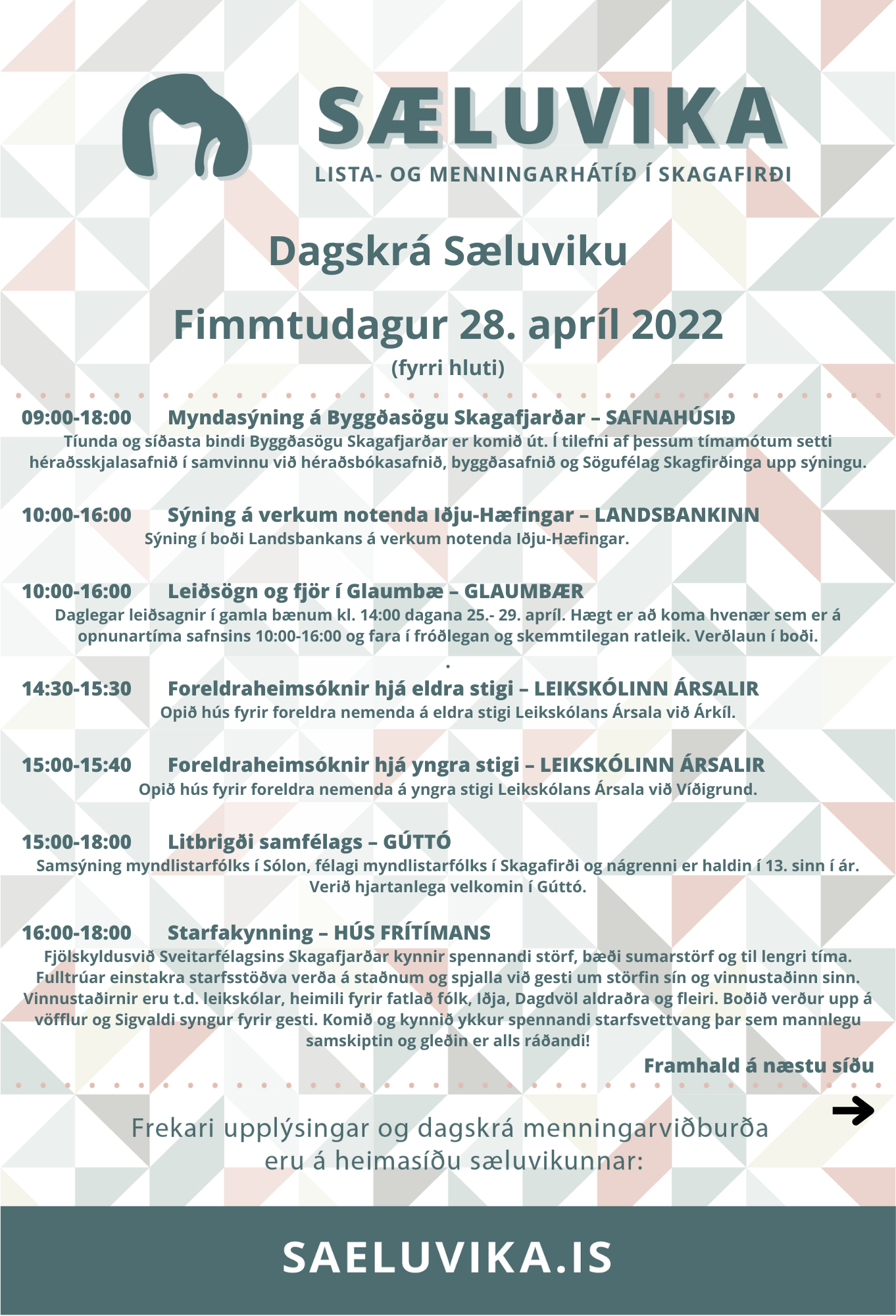 SÆLUVIKA
LISTA- OG MENNINGARHÁTÍÐ Í SKAGAFIRÐI

Dagskrá Sæluviku

Fimmtudagur 28. apríl 2022

(fyrri hluti)

09:00-18:00 Myndasýning á Byggðasögu Skagafjarðar – SAFNAHÚSIÐ
Tíunda og síðasta bindi Byggðasögu Skagafjarðar er komið út. Í tilefni af þessum tímamótum setti héraðsskjalasafnið í samvinnu við héraðsbókasafnið, byggðasafnið og Sögufélag Skagfirðinga upp sýningu.

10:00-16:00 Sýning á verkum notenda Iðju-Hæfingar – LANDSBANKINN
Sýning í boði Landsbankans á verkum notenda Iðju-Hæfingar.

10:00-16:00 Leiðsögn og fjör í Glaumbæ – GLAUMBÆR
Daglegar leiðsagnir í gamla bænum kl. 14:00 dagana 25.- 29. apríl. Hægt er að koma hvenær sem er á opnunartíma safnsins 10:00-16:00 og fara í fróðlegan og skemmtilegan ratleik. Verðlaun í boði.
.

14:30-15:30 Foreldraheimsóknir hjá eldra stigi – LEIKSKÓLINN ÁRSALIR
Opið hús fyrir foreldra nemenda á eldra stigi Leikskólans Ársala við Árkíl.

15:00-15:40 Foreldraheimsóknir hjá yngra stigi – LEIKSKÓLINN ÁRSALIR
Opið hús fyrir foreldra nemenda á yngra stigi Leikskólans Ársala við Víðigrund.

15:00-18:00 Litbrigði samfélags – GÚTTÓ
Samsýning myndlistarfólks í Sólon, félagi myndlistarfólks í Skagafirði og nágrenni er haldin í 13. sinn í ár. Verið hjartanlega velkomin í Gúttó.

16:00-18:00 Starfakynning – HÚS FRÍTÍMANS
Fjölskyldusvið Sveitarfélagsins Skagafjarðar kynnir spennandi störf, bæði sumarstörf og til lengri tíma. Fulltrúar einstakra starfsstöðva verða á staðnum og spjalla við gesti um störfin sín og vinnustaðinn sinn. Vinnustaðirnir eru t.d. leikskólar, heimili fyrir fatlað fólk, Iðja, Dagdvöl aldraðra og fleiri. Boðið verður upp á vöfflur og Sigvaldi syngur fyrir gesti. Komið og kynnið ykkur spennandi starfsvettvang þar sem mannlegu samskiptin og gleðin er alls ráðandi!
Framhald á næstu síðu

Frekari upplýsingar og dagskrá menningarviðburða eru á heimasíðu sæluvikunnar:

SAELUVIKA.IS